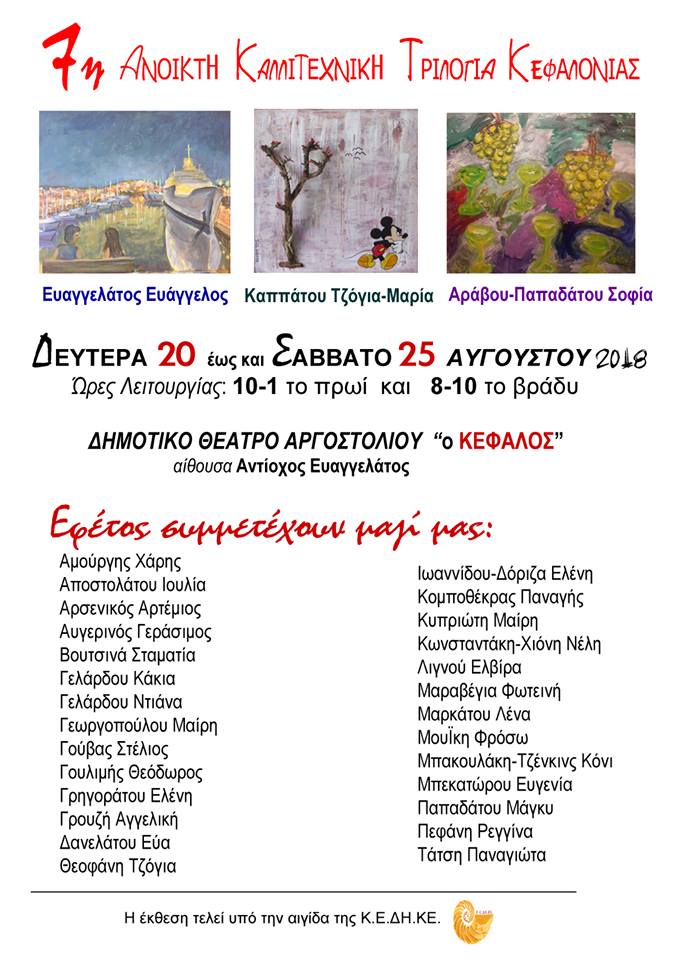 7η ΑΝΟΙΚΤΗ ΚΑΛΛΙΤΕΧΝΙΚΗ ΤΡΙΛΟΓΙΑ ΚΕΦΑΛΟΝΙΑΣ

Ευαγγελάτος Ευάγγελος
Καππάτου Τζόγια-Μαρία
Αράβου-Παπαδάτου Σοφία

ΔΕΥΤΕΡΑ 20 έως και ΣΑΒΒΑΤΟ 25 ΑΥΓΟΥΣΤΟΥ 2018
Ώρες Λειτουργίας: 10-1 το πρωί και 8-10 το βράδυ

ΔΗΜΟΤΙΚΟ ΘΕΑΤΡΟ ΑΡΓΟΣΤΟΛΙΟΥ "ο ΚΕΦΑΛΟΣ"
αίθουσα Αντίοχος Ευαγγελάτος

Εφέτος συμμετέχουν μαζί μας:

Αμούργης Χάρης
Αποστολάτου Ιουλία
Αρσενικός Αρτέμιος
Αυγερινός Γεράσιμος
Βουτσινά Σταματία
Γελάρδου Κάκια
Γελάρδου Ντιάνα
Γεωργοπούλου Μαίρη
Γούβας Στέλιος
Γουλιμής Θεόδωρος
Γρηγοράτου Ελένη
Γρουζή Αγγελική
Δανελάτου Εύα
Θεοφάνη Τζόγια

Ιωαννίδου-Δόριζα Ελένη
Κομποθέκρας Παναγής
Κυπριώτη Μαίρη
Κωνσταντάκη-Χιόνη Νέλη
Λιγνού Ελβίρα
Μαραβέγια Φωτεινή
Μαρκάτου Λένα
Μουΐκη Φρόσω
Μπακουλάκη-Τζένκινς Κόνι
Μπεκατώρου Ευγενία
Παπαδάτου Μάγκυ
Πεφάνη Ρεγγίνα
Τάτση Παναγιώτα

Η έκθεση τελεί υπό την αιγίδα της Κ.Ε.ΔΗ.ΚΕ.